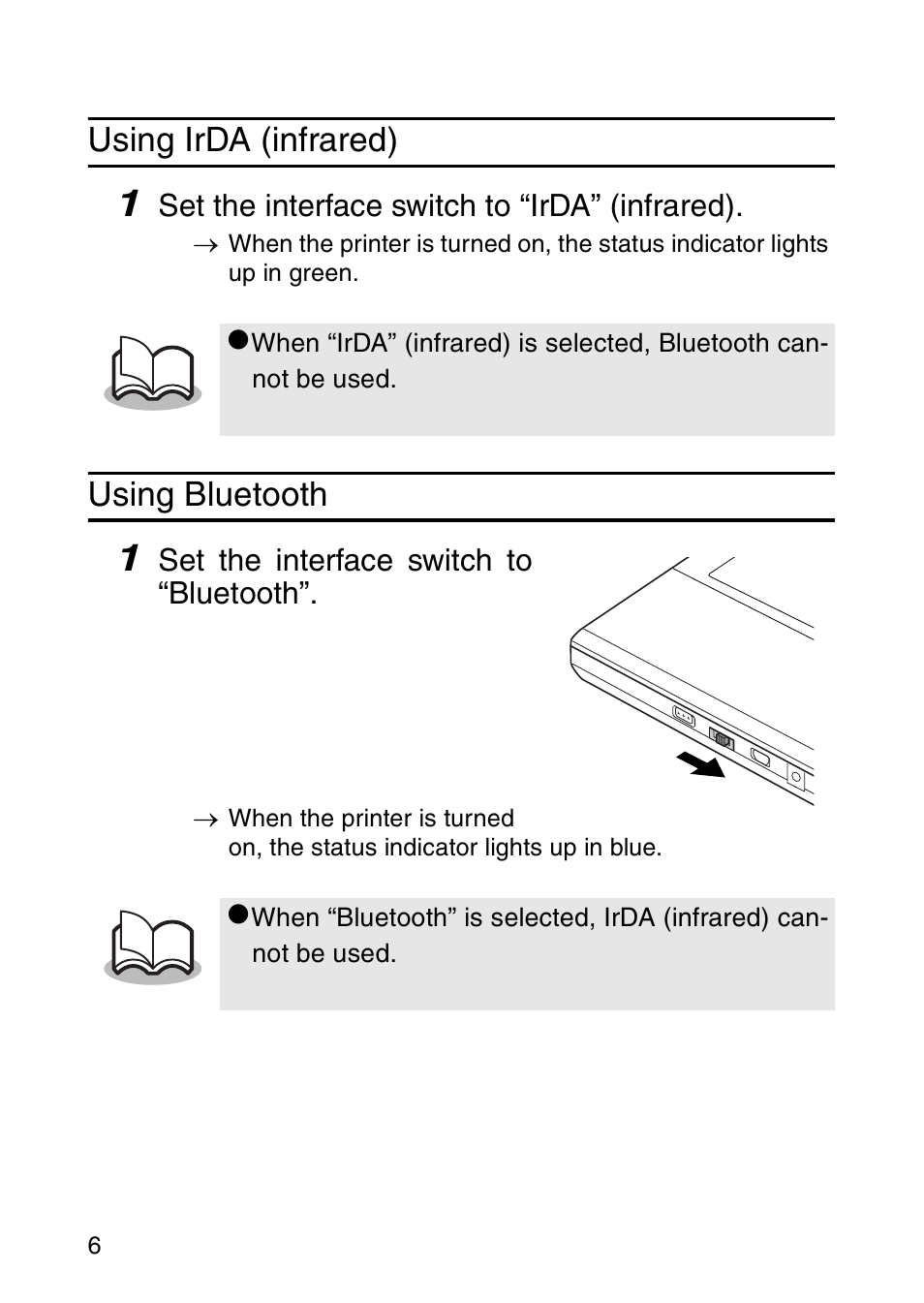 Using IrDA (infrared)

1 Set the interface switch to “IrDA” (infrared).
→ When the printer is turned on, the status indicator lights up in green.

●When “IrDA” (infrared) is selected, Bluetooth cannot be used.

Using Bluetooth

1 Set the interface switch to “Bluetooth”.

→ When the printer is turned on, the status indicator lights up in blue.

●When “Bluetooth” is selected, IrDA (infrared) cannot be used.

6